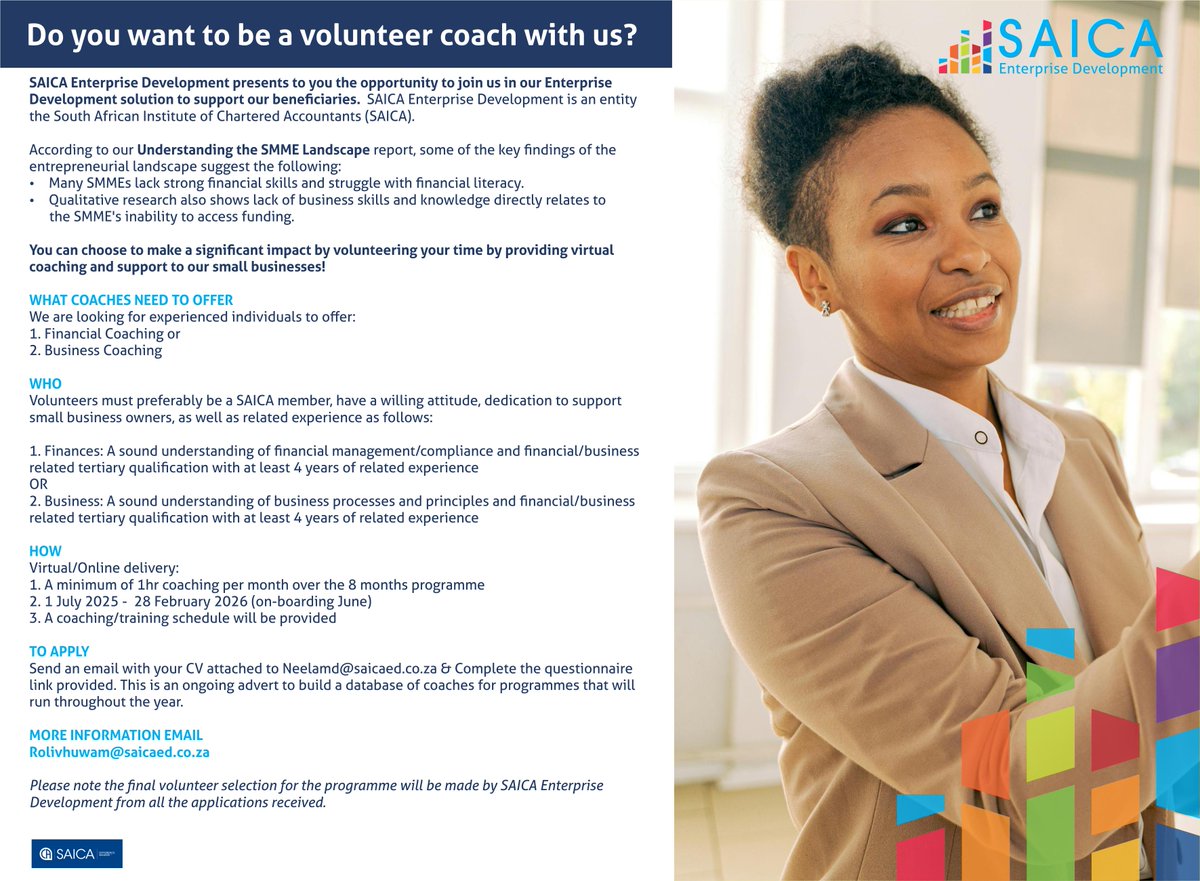 Do you want to be a volunteer coach with us?

SAICA
Enterprise Development

SAICA Enterprise Development presents to you the opportunity to join us in our Enterprise Development solution to support our beneficiaries. SAICA Enterprise Development is an entity the South African Institute of Chartered Accountants (SAICA).

According to our Understanding the SMME Landscape report, some of the key findings of the entrepreneurial landscape suggest the following:
• Many SMMEs lack strong financial skills and struggle with financial literacy.
• Qualitative research also shows lack of business skills and knowledge directly relates to the SMME's inability to access funding.

You can choose to make a significant impact by volunteering your time by providing virtual coaching and support to our small businesses!

WHAT COACHES NEED TO OFFER
We are looking for experienced individuals to offer:
1. Financial Coaching or
2. Business Coaching

WHO
Volunteers must preferably be a SAICA member, have a willing attitude, dedication to support small business owners, as well as related experience as follows:

1. Finances: A sound understanding of financial management/compliance and financial/business related tertiary qualification with at least 4 years of related experience
OR
2. Business: A sound understanding of business processes and principles and financial/business related tertiary qualification with at least 4 years of related experience

HOW
Virtual/Online delivery:
1. A minimum of 1hr coaching per month over the 8 months programme
2. 1 July 2025 - 28 February 2026 (on-boarding June)
3. A coaching/training schedule will be provided

TO APPLY
Send an email with your CV attached to Neelamd@saicaed.co.za & Complete the questionnaire link provided. This is an ongoing advert to build a database of coaches for programmes that will run throughout the year.

MORE INFORMATION EMAIL
Rolivhuwam@saicaed.co.za

Please note the final volunteer selection for the programme will be made by SAICA Enterprise Development from all the applications received.

SAICA